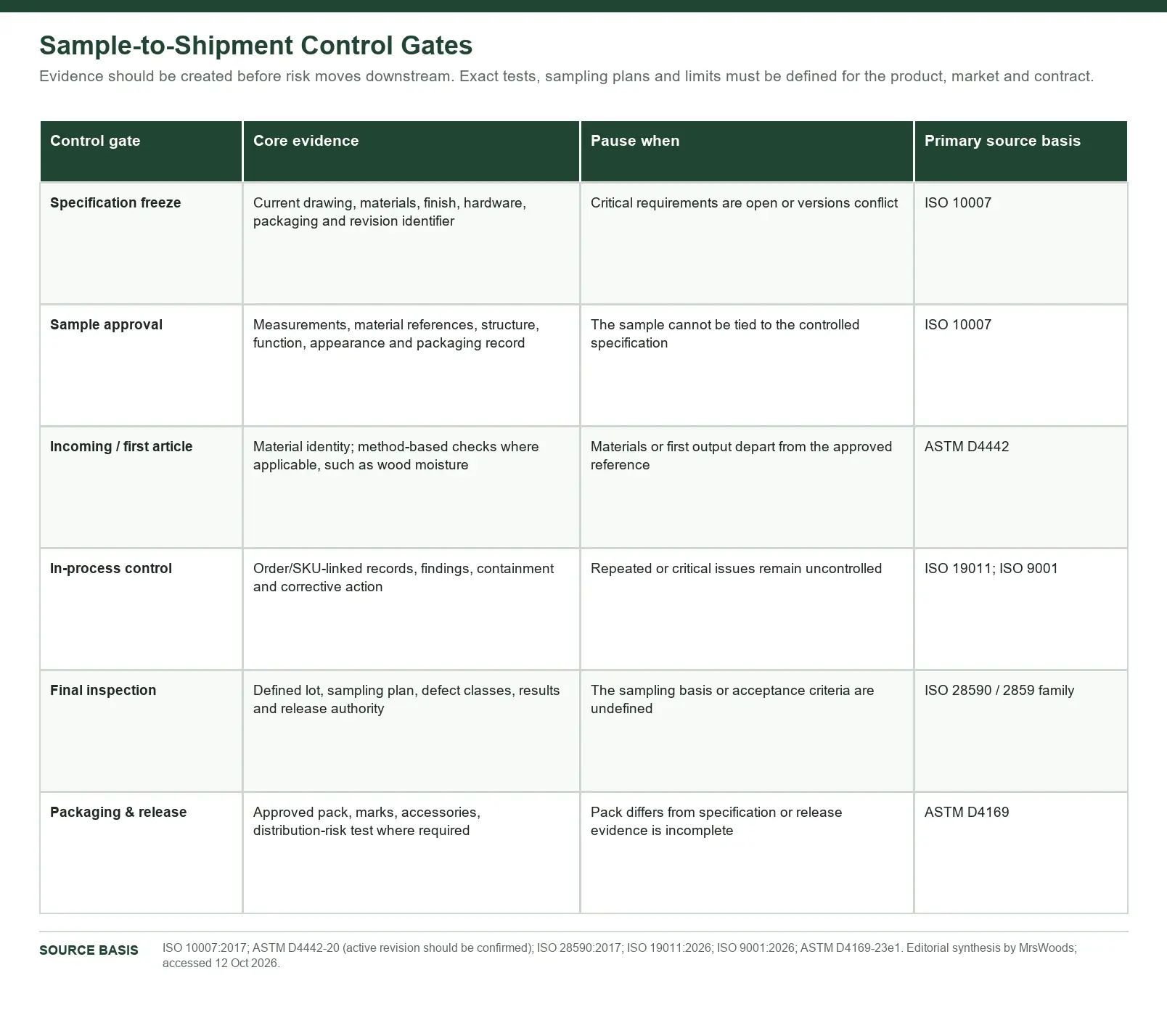 Sample-to-Shipment Control Gates

Evidence should be created before risk moves downstream. Exact tests, sampling plans and limits must be defined for the product, market and contract.

| Control gate | Core evidence | Pause when | Primary source basis |
|---|---|---|---|
| Specification freeze | Current drawing, materials, finish, hardware, packaging and revision identifier | Critical requirements are open or versions conflict | ISO 10007 |
| Sample approval | Measurements, material references, structure, function, appearance and packaging record | The sample cannot be tied to the controlled specification | ISO 10007 |
| Incoming / first article | Material identity; method-based checks where applicable, such as wood moisture | Materials or first output depart from the approved reference | ASTM D4442 |
| In-process control | Order/SKU-linked records, findings, containment and corrective action | Repeated or critical issues remain uncontrolled | ISO 19011; ISO 9001 |
| Final inspection | Defined lot, sampling plan, defect classes, results and release authority | The sampling basis or acceptance criteria are undefined | ISO 28590 / 2859 family |
| Packaging & release | Approved pack, marks, accessories, distribution-risk test where required | Pack differs from specification or release evidence is incomplete | ASTM D4169 |

SOURCE BASIS

ISO 10007:2017; ASTM D4442-20 (active revision should be confirmed); ISO 28590:2017; ISO 19011:2026; ISO 9001:2026; ASTM D4169-23e1. Editorial synthesis by MrsWoods; accessed 12 Oct 2026.